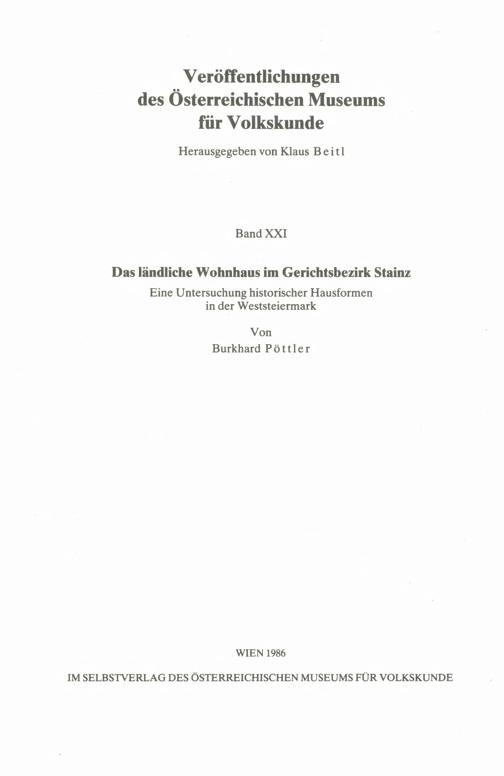 Veröffentlichungen
des Österreichischen Museums
für Volkskunde

Herausgegeben von Klaus Beitl

Band XXI

Das ländliche Wohnhaus im Gerichtsbezirk Stainz

Eine Untersuchung historischer Hausformen
in der Weststeiermark

Von

Burkhard Pöttler

WIEN 1986

IM SELBSTVERLAG DES ÖSTERREICHISCHEN MUSEUMS FÜR VOLKSKUNDE